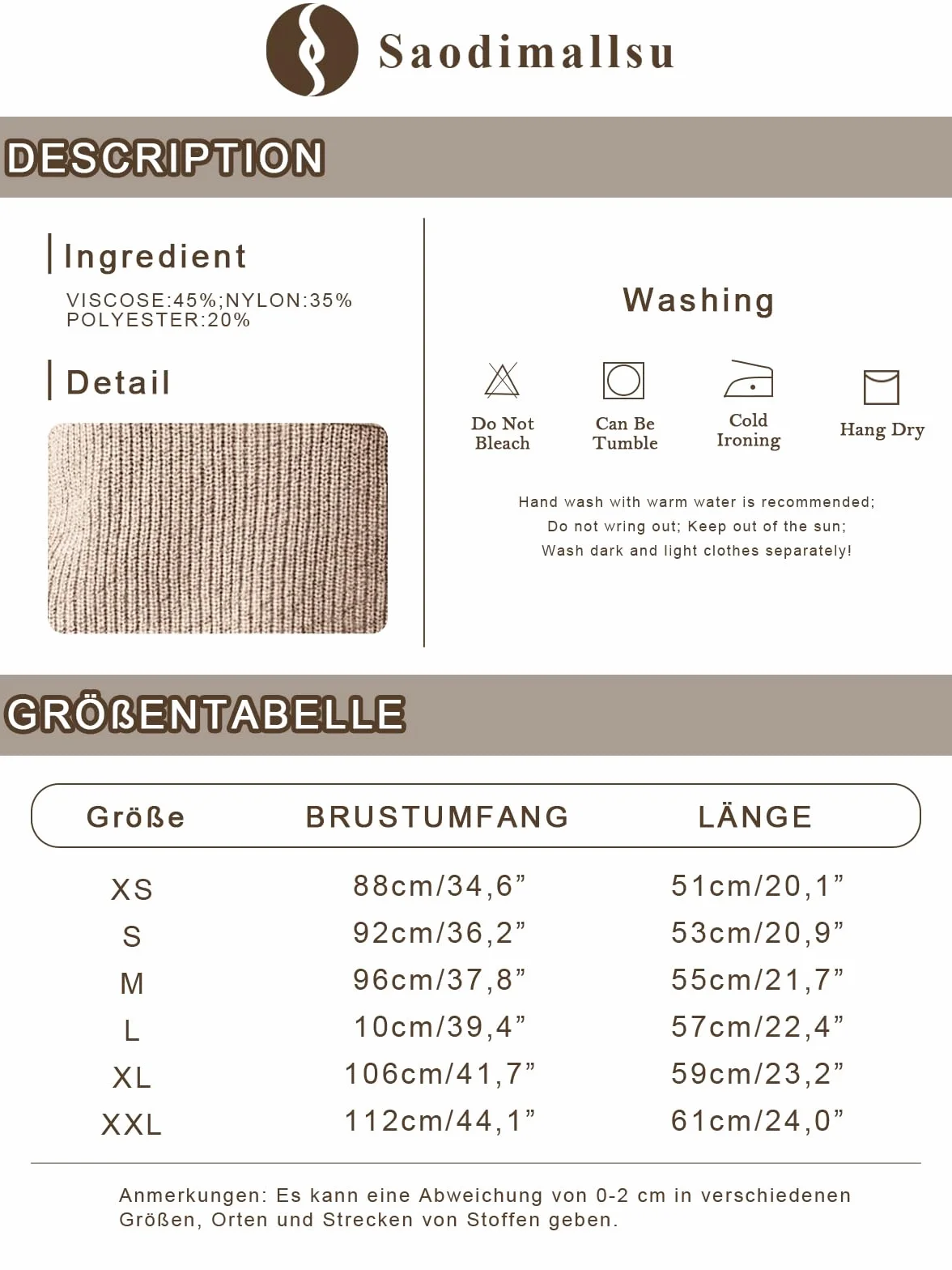 Saodimallsu

DESCRIPTION

Ingredient

VISCOSE:45%;NYLON:35%
POLYESTER:20%

Detail

Washing

Do Not Bleach

Can Be Tumble

Cold Ironing

Hang Dry

Hand wash with warm water is recommended;
Do not wring out; Keep out of the sun;
Wash dark and light clothes separately!

GRÖßENTABELLE

| Größe | BRUSTUMFANG | LÄNGE |
|---|---|---|
| XS | 88cm/34,6” | 51cm/20,1” |
| S | 92cm/36,2” | 53cm/20,9” |
| M | 96cm/37,8” | 55cm/21,7” |
| L | 10cm/39,4” | 57cm/22,4” |
| XL | 106cm/41,7” | 59cm/23,2” |
| XXL | 112cm/44,1” | 61cm/24,0” |

Anmerkungen: Es kann eine Abweichung von 0-2 cm in verschiedenen Größen, Orten und Strecken von Stoffen geben.